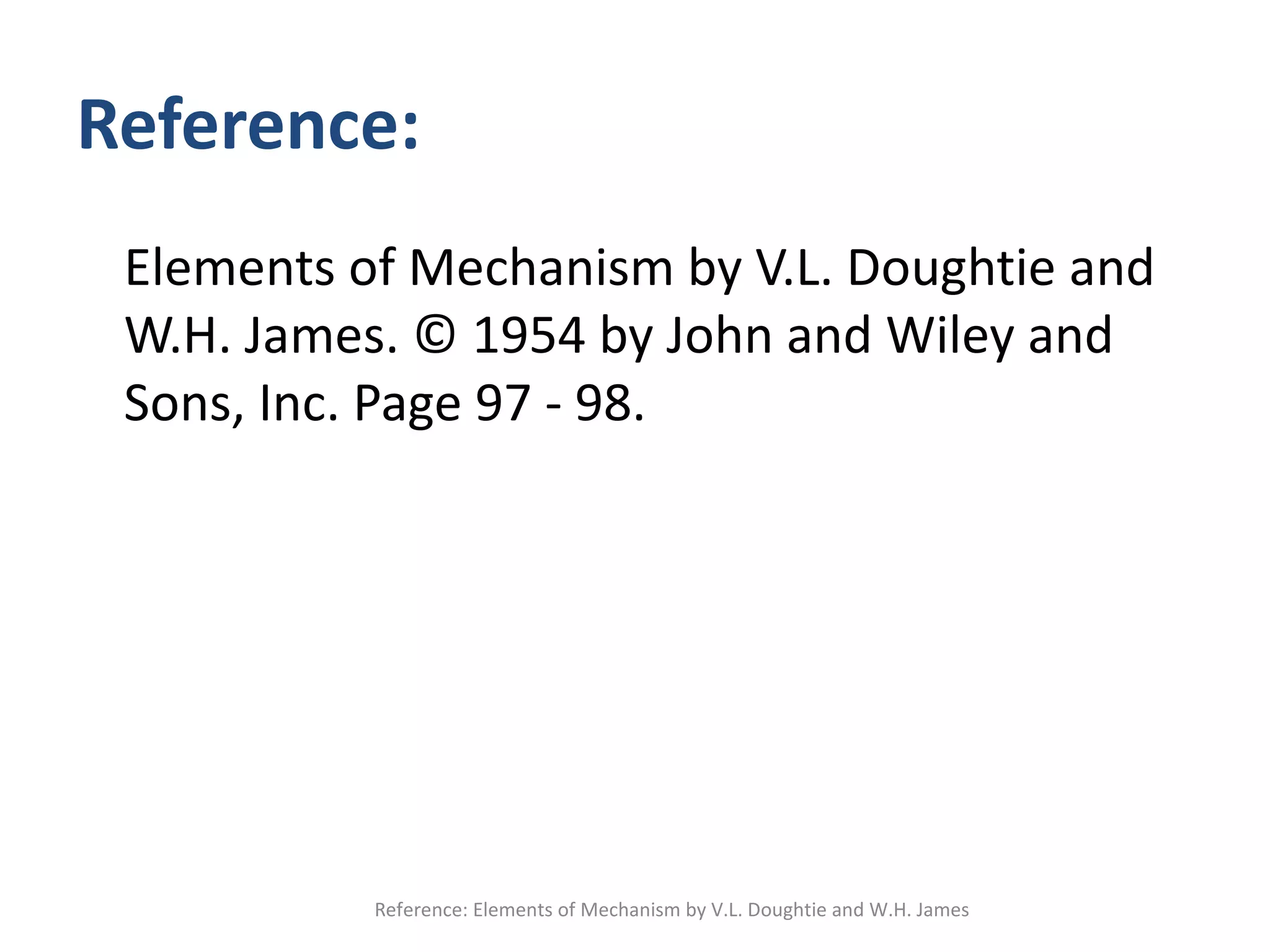 Reference:

Elements of Mechanism by V.L. Doughtie and W.H. James. © 1954 by John and Wiley and Sons, Inc. Page 97 - 98.

Reference: Elements of Mechanism by V.L. Doughtie and W.H. James